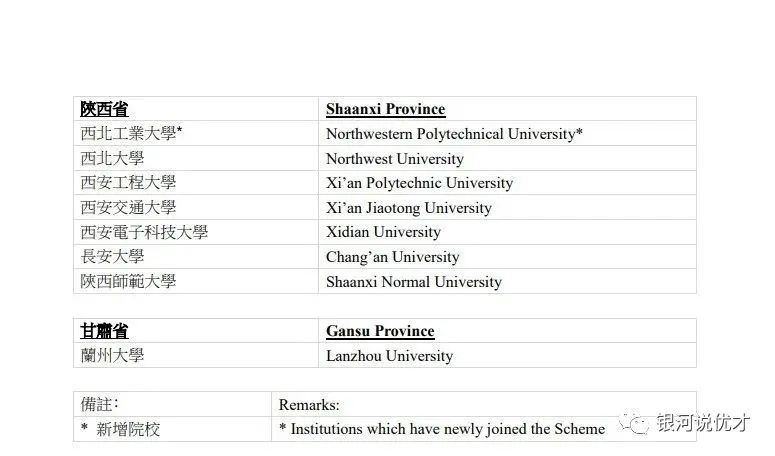 | 陝西省 | Shaanxi Province |
|---|---|
| 西北工業大學* | Northwestern Polytechnical University* |
| 西北大學 | Northwest University |
| 西安工程大學 | Xi'an Polytechnic University |
| 西安交通大學 | Xi'an Jiaotong University |
| 西安電子科技大學 | Xidian University |
| 長安大學 | Chang'an University |
| 陝西師範大學 | Shaanxi Normal University |

| 甘肅省 | Gansu Province |
|---|---|
| 蘭州大學 | Lanzhou University |

| 備註: | Remarks: |
|---|---|
| * 新增院校 | * Institutions which have newly joined the Scheme |

银河说优才